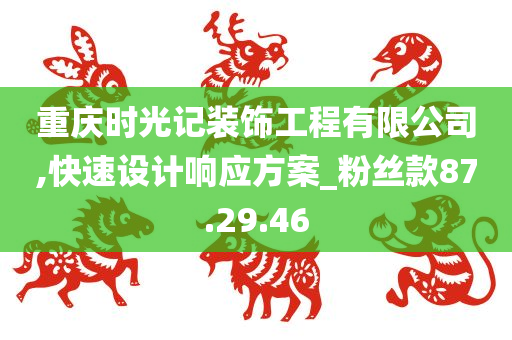 重庆时光记装饰工程有限公司,快速设计响应方案_粉丝款87.29.46